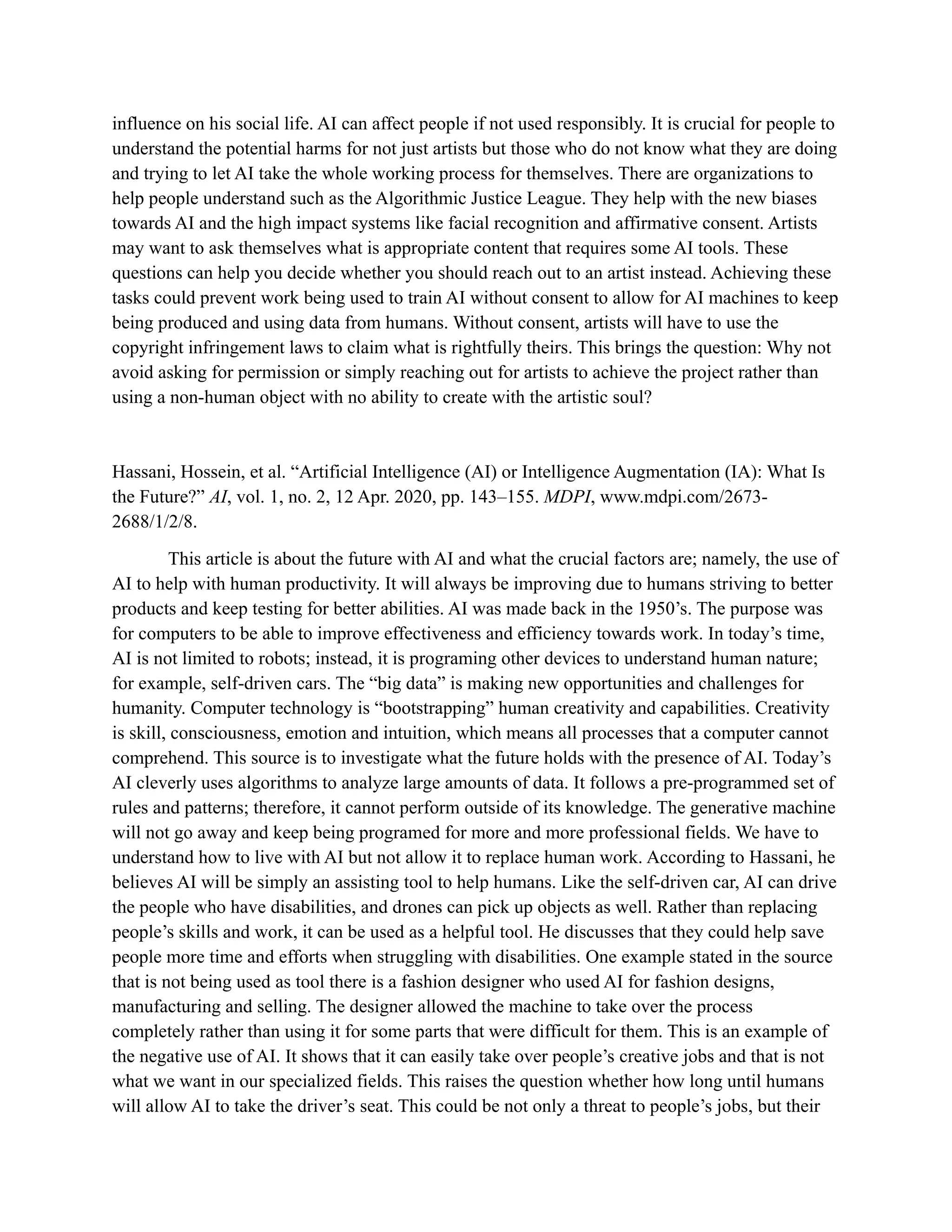 influence on his social life. AI can affect people if not used responsibly. It is crucial for people to understand the potential harms for not just artists but those who do not know what they are doing and trying to let AI take the whole working process for themselves. There are organizations to help people understand such as the Algorithmic Justice League. They help with the new biases towards AI and the high impact systems like facial recognition and affirmative consent. Artists may want to ask themselves what is appropriate content that requires some AI tools. These questions can help you decide whether you should reach out to an artist instead. Achieving these tasks could prevent work being used to train AI without consent to allow for AI machines to keep being produced and using data from humans. Without consent, artists will have to use the copyright infringement laws to claim what is rightfully theirs. This brings the question: Why not avoid asking for permission or simply reaching out for artists to achieve the project rather than using a non-human object with no ability to create with the artistic soul?

Hassani, Hossein, et al. “Artificial Intelligence (AI) or Intelligence Augmentation (IA): What Is the Future?” AI, vol. 1, no. 2, 12 Apr. 2020, pp. 143–155. MDPI, www.mdpi.com/2673-2688/1/2/8.

This article is about the future with AI and what the crucial factors are; namely, the use of AI to help with human productivity. It will always be improving due to humans striving to better products and keep testing for better abilities. AI was made back in the 1950’s. The purpose was for computers to be able to improve effectiveness and efficiency towards work. In today’s time, AI is not limited to robots; instead, it is programing other devices to understand human nature; for example, self-driven cars. The “big data” is making new opportunities and challenges for humanity. Computer technology is “bootstrapping” human creativity and capabilities. Creativity is skill, consciousness, emotion and intuition, which means all processes that a computer cannot comprehend. This source is to investigate what the future holds with the presence of AI. Today’s AI cleverly uses algorithms to analyze large amounts of data. It follows a pre-programmed set of rules and patterns; therefore, it cannot perform outside of its knowledge. The generative machine will not go away and keep being programed for more and more professional fields. We have to understand how to live with AI but not allow it to replace human work. According to Hassani, he believes AI will be simply an assisting tool to help humans. Like the self-driven car, AI can drive the people who have disabilities, and drones can pick up objects as well. Rather than replacing people’s skills and work, it can be used as a helpful tool. He discusses that they could help save people more time and efforts when struggling with disabilities. One example stated in the source that is not being used as tool there is a fashion designer who used AI for fashion designs, manufacturing and selling. The designer allowed the machine to take over the process completely rather than using it for some parts that were difficult for them. This is an example of the negative use of AI. It shows that it can easily take over people’s creative jobs and that is not what we want in our specialized fields. This raises the question whether how long until humans will allow AI to take the driver’s seat. This could be not only a threat to people’s jobs, but their